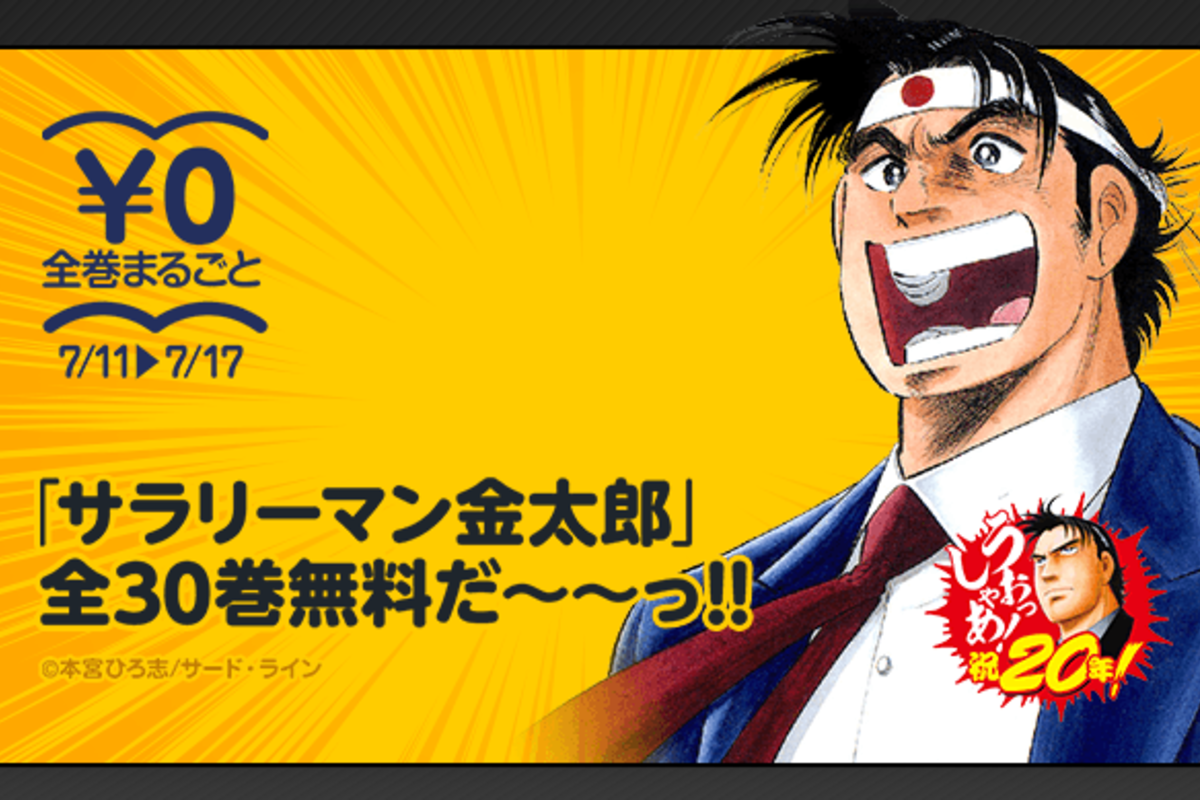 ¥0
全巻まるごと
7/11▶7/17

「サラリーマン金太郎」
全30巻無料だ〜〜っ!!

©本宮ひろ志/サード・ライン

うおっしゃあ!
祝20年!